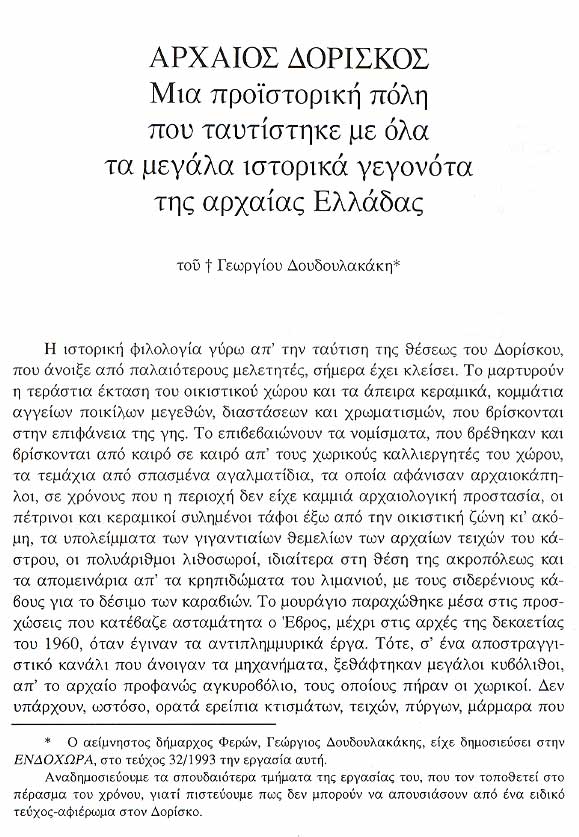 ΑΡΧΑΙΟΣ ΔΟΡΙΣΚΟΣ
Μια προϊστορική πόλη
που ταυτίστηκε με όλα
τα μεγάλα ιστορικά γεγονότα
της αρχαίας Ελλάδας

τοῦ † Γεωργίου Δουδουλακάκη*

Η ιστορική φιλολογία γύρω απ' την ταύτιση της θέσεως του Δορίσκου, που άνοιξε από παλαιότερους μελετητές, σήμερα έχει κλείσει. Το μαρτυρούν η τεράστια έκταση του οικιστικού χώρου και τα άπειρα κεραμικά, κομμάτια αγγείων ποικίλων μεγεθών, διαστάσεων και χρωματισμών, που βρίσκονται στην επιφάνεια της γης. Το επιβεβαιώνουν τα νομίσματα, που βρέθηκαν και βρίσκονται από καιρό σε καιρό απ' τους χωρικούς καλλιεργητές του χώρου, τα τεμάχια από σπασμένα αγαλματίδια, τα οποία αφάνισαν αρχαιοκάπηλοι, σε χρόνους που η περιοχή δεν είχε καμμιά αρχαιολογική προστασία, οι πέτρινοι και κεραμικοί συλημένοι τάφοι έξω από την οικιστική ζώνη κι' ακόμη, τα υπολείμματα των γιγαντιαίων θεμελίων των αρχαίων τειχών του κάστρου, οι πολυάριθμοι λιθοσωροί, ιδιαίτερα στη θέση της ακροπόλεως και τα απομεινάρια απ' τα κρηπιδώματα του λιμανιού, με τους σιδερένιους κάβους για το δέσιμο των καραβιών. Το μουράγιο παραχώθηκε μέσα στις προσχώσεις που κατέβαζε ασταμάτητα ο Έβρος, μέχρι στις αρχές της δεκαετίας του 1960, όταν έγιναν τα αντιπλημμυρικά έργα. Τότε, σ' ένα αποστραγγιστικό κανάλι που άνοιγαν τα μηχανήματα, ξεθάφτηκαν μεγάλοι κυβόλιθοι, απ' το αρχαίο προφανώς αγκυροβόλιο, τους οποίους πήραν οι χωρικοί. Δεν υπάρχουν, ωστόσο, ορατά ερείπια κτισμάτων, τειχών, πύργων, μάρμαρα που

* Ο αείμνηστος δήμαρχος Φερών, Γεώργιος Δουδουλακάκης, είχε δημοσιεύσει στην ΕΝΔΟΧΩΡΑ, στο τεύχος 32/1993 την εργασία αυτή.
Αναδημοσιεύουμε τα σπουδαιότερα τμήματα της εργασίας του, που τον τοποθετεί στο πέρασμα του χρόνου, γιατί πιστεύουμε πως δεν μπορούν να απουσιάσουν από ένα ειδικό τεύχος-αφιέρωμα στον Δορίσκο.